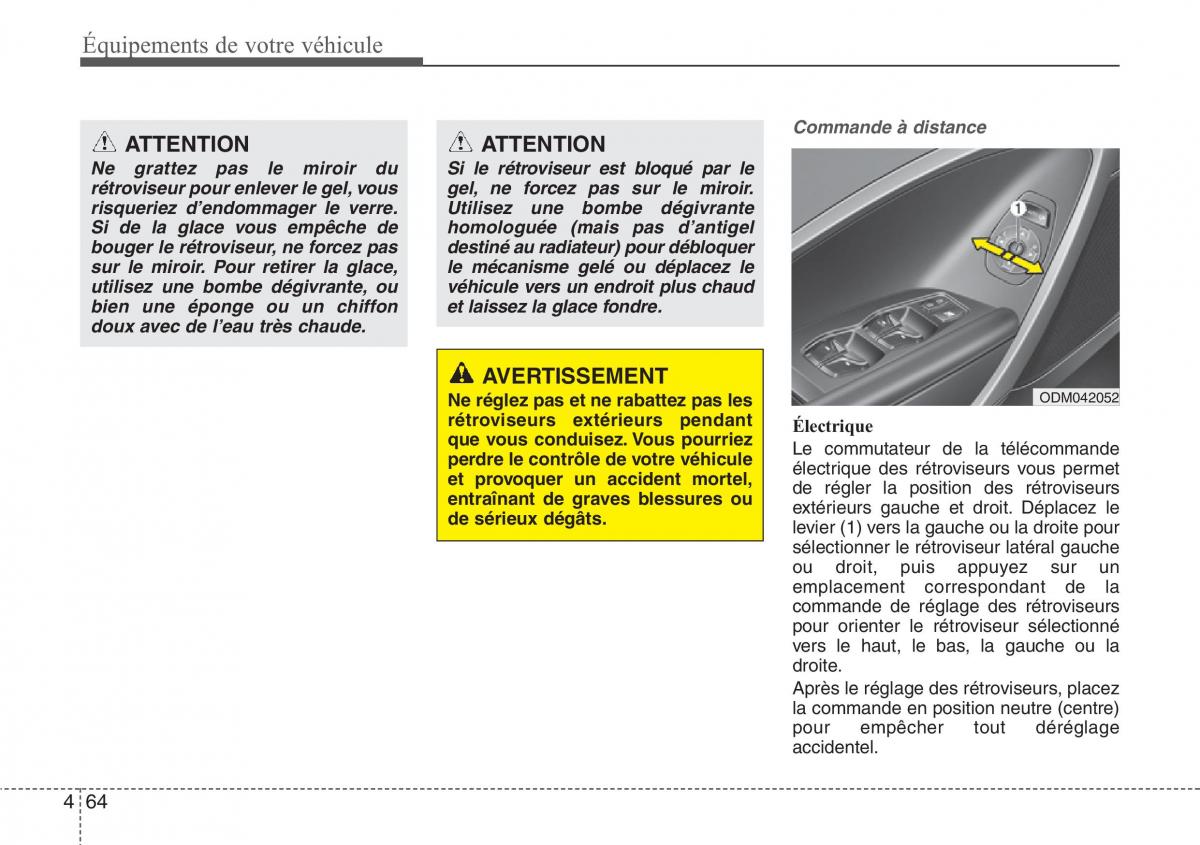 Équipements de votre véhicule

ATTENTION

Ne grattez pas le miroir du rétroviseur pour enlever le gel, vous risqueriez d'endommager le verre. Si de la glace vous empêche de bouger le rétroviseur, ne forcez pas sur le miroir. Pour retirer la glace, utilisez une bombe dégivrante, ou bien une éponge ou un chiffon doux avec de l'eau très chaude.

ATTENTION

Si le rétroviseur est bloqué par le gel, ne forcez pas sur le miroir. Utilisez une bombe dégivrante homologuée (mais pas d'antigel destiné au radiateur) pour débloquer le mécanisme gelé ou déplacez le véhicule vers un endroit plus chaud et laissez la glace fondre.

AVERTISSEMENT

Ne réglez pas et ne rabattez pas les rétroviseurs extérieurs pendant que vous conduisez. Vous pourriez perdre le contrôle de votre véhicule et provoquer un accident mortel, entraînant de graves blessures ou de sérieux dégâts.

Commande à distance

1

ODM042052

Électrique

Le commutateur de la télécommande électrique des rétroviseurs vous permet de régler la position des rétroviseurs extérieurs gauche et droit. Déplacez le levier (1) vers la gauche ou la droite pour sélectionner le rétroviseur latéral gauche ou droit, puis appuyez sur un emplacement correspondant de la commande de réglage des rétroviseurs pour orienter le rétroviseur sélectionné vers le haut, le bas, la gauche ou la droite.

Après le réglage des rétroviseurs, placez la commande en position neutre (centre) pour empêcher tout déréglage accidentel.

4 64